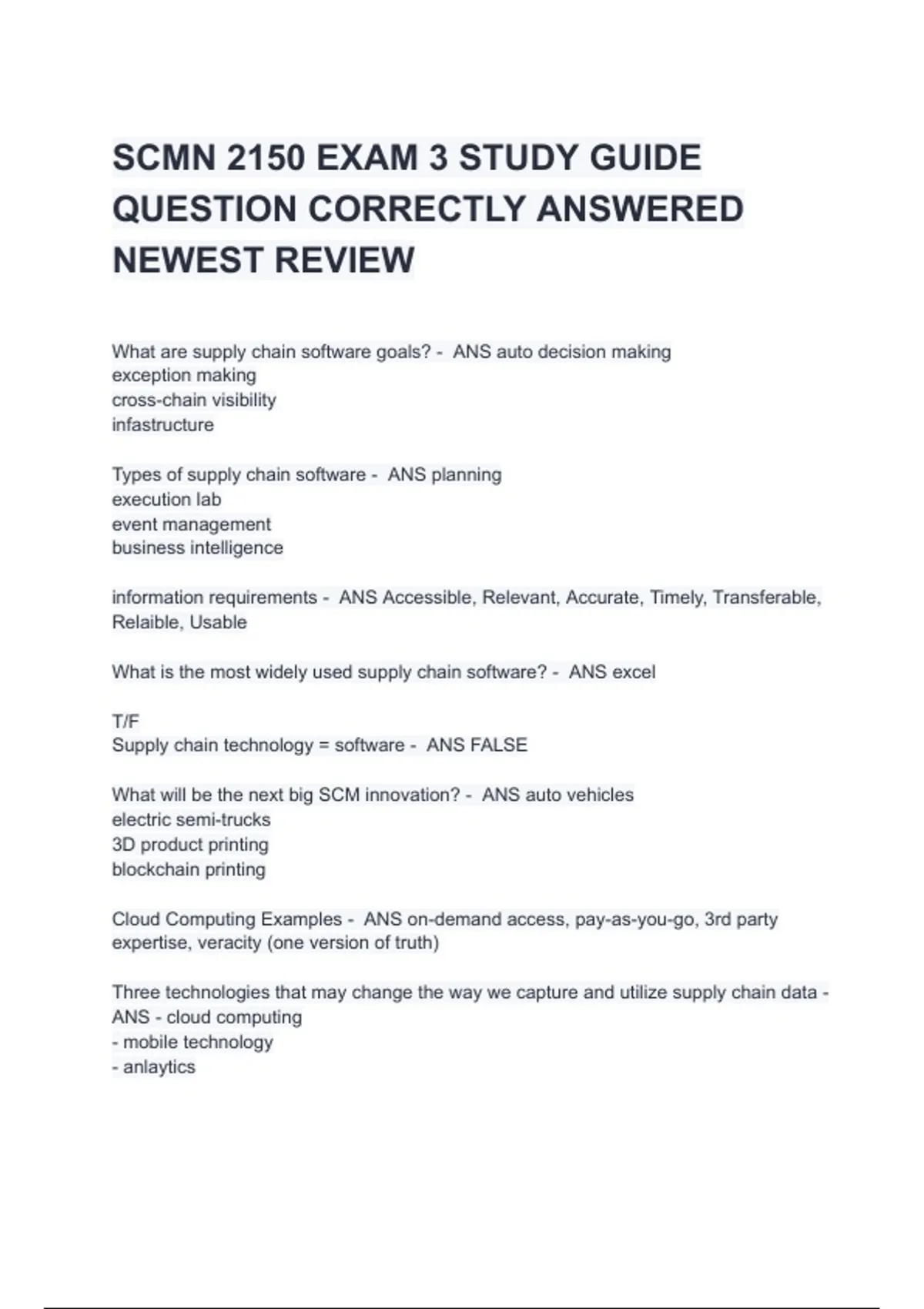 SCMN 2150 EXAM 3 STUDY GUIDE QUESTION CORRECTLY ANSWERED NEWEST REVIEW

What are supply chain software goals? - ANS auto decision making
exception making
cross-chain visibility
infastructure

Types of supply chain software - ANS planning
execution lab
event management
business intelligence

information requirements - ANS Accessible, Relevant, Accurate, Timely, Transferable, Relaible, Usable

What is the most widely used supply chain software? - ANS excel

T/F
Supply chain technology = software - ANS FALSE

What will be the next big SCM innovation? - ANS auto vehicles
electric semi-trucks
3D product printing
blockchain printing

Cloud Computing Examples - ANS on-demand access, pay-as-you-go, 3rd party expertise, veracity (one version of truth)

Three technologies that may change the way we capture and utilize supply chain data - ANS - cloud computing
- mobile technology
- anlaytics